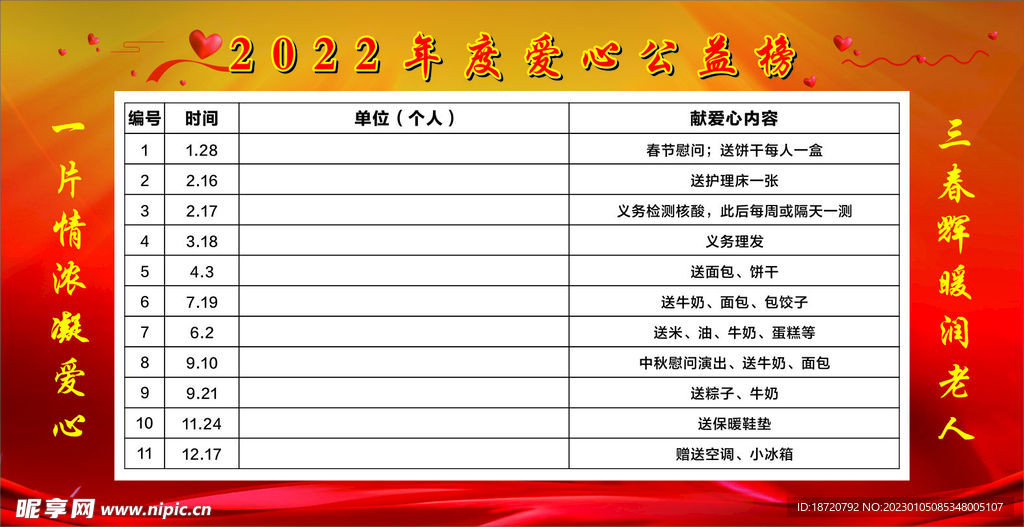 2022年度爱心公益榜

一片情浓凝爱心

| 编号 | 时间 | 单位（个人） | 献爱心内容 |
|---|---|---|---|
| 1 | 1.28 | | 春节慰问；送饼干每人一盒 |
| 2 | 2.16 | | 送护理床一张 |
| 3 | 2.17 | | 义务检测核酸，此后每周或隔天一测 |
| 4 | 3.18 | | 义务理发 |
| 5 | 4.3 | | 送面包、饼干 |
| 6 | 7.19 | | 送牛奶、面包、包饺子 |
| 7 | 6.2 | | 送米、油、牛奶、蛋糕等 |
| 8 | 9.10 | | 中秋慰问演出、送牛奶、面包 |
| 9 | 9.21 | | 送粽子、牛奶 |
| 10 | 11.24 | | 送保暖鞋垫 |
| 11 | 12.17 | | 赠送空调、小冰箱 |

三春辉暖润老人

昵享网 www.nipic.cn

ID:18720792 NO:20230105085348005107